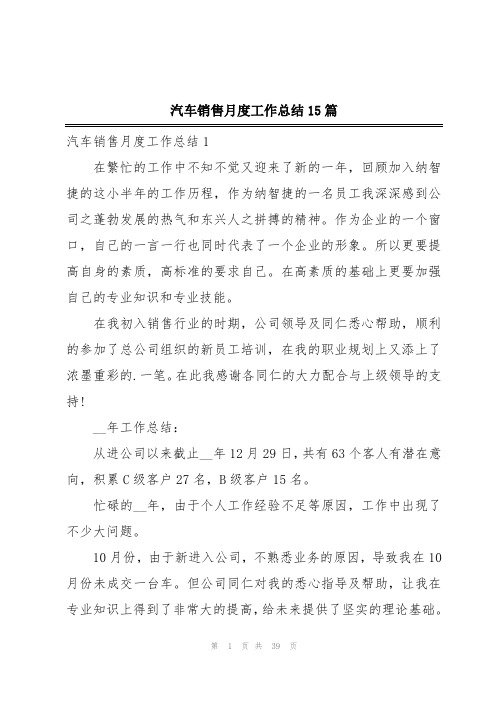 汽车销售月度工作总结15篇

汽车销售月度工作总结1

在繁忙的工作中不知不觉又迎来了新的一年，回顾加入纳智捷的这小半年的工作历程，作为纳智捷的一名员工我深深感到公司之蓬勃发展的热气和东兴人之拼搏的精神。作为企业的一个窗口，自己的一言一行也同时代表了一个企业的形象。所以更要提高自身的素质，高标准的要求自己。在高素质的基础上更要加强自己的专业知识和专业技能。

在我初入销售行业的时期，公司领导及同仁悉心帮助，顺利的参加了总公司组织的新员工培训，在我的职业规划上又添上了浓墨重彩的.一笔。在此我感谢各同仁的大力配合与上级领导的支持！

__年工作总结：

从进公司以来截止__年12月29日，共有63个客人有潜在意向，积累C级客户27名，B级客户15名。

忙碌的__年，由于个人工作经验不足等原因，工作中出现了不少大问题。

10月份，由于新进入公司，不熟悉业务的原因，导致我在10月份未成交一台车。但公司同仁对我的悉心指导及帮助，让我在专业知识上得到了非常大的提高，给未来提供了坚实的理论基础。

第 1 页 共 39 页